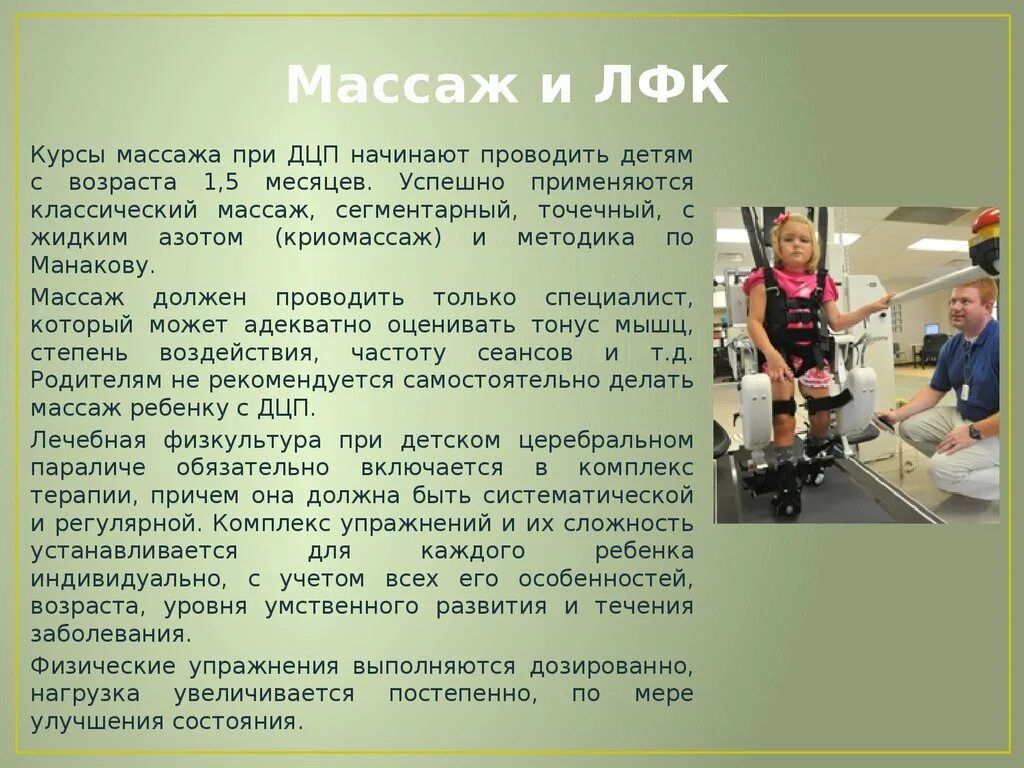 Массаж и ЛФК

Курсы массажа при ДЦП начинают проводить детям с возраста 1,5 месяцев. Успешно применяются классический массаж, сегментарный, точечный, с жидким азотом (криомассаж) и методика по Манакову.

Массаж должен проводить только специалист, который может адекватно оценивать тонус мышц, степень воздействия, частоту сеансов и т.д. Родителям не рекомендуется самостоятельно делать массаж ребенку с ДЦП.

Лечебная физкультура при детском церебральном параличе обязательно включается в комплекс терапии, причем она должна быть систематической и регулярной. Комплекс упражнений и их сложность устанавливается для каждого ребенка индивидуально, с учетом всех его особенностей, возраста, уровня умственного развития и течения заболевания.

Физические упражнения выполняются дозированно, нагрузка увеличивается постепенно, по мере улучшения состояния.